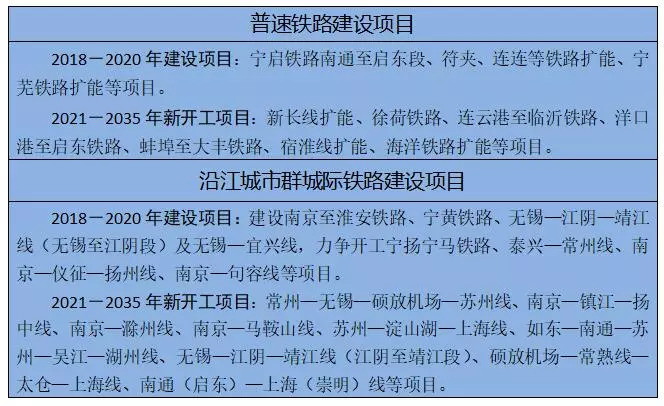 普速铁路建设项目

2018－2020年建设项目：宁启铁路南通至启东段、符夹、连连等铁路扩能、宁芜铁路扩能等项目。

2021－2035年新开工项目：新长线扩能、徐荷铁路、连云港至临沂铁路、洋口港至启东铁路、蚌埠至大丰铁路、宿淮线扩能、海洋铁路扩能等项目。

沿江城市群城际铁路建设项目

2018－2020年建设项目：建设南京至淮安铁路、宁黄铁路、无锡—江阴—靖江线（无锡至江阴段）及无锡—宜兴线，力争开工宁扬宁马铁路、泰兴—常州线、南京—仪征—扬州线、南京—句容线等项目。

2021－2035年新开工项目：常州—无锡—硕放机场—苏州线、南京—镇江—扬中线、南京—滁州线、南京—马鞍山线、苏州—淀山湖—上海线、如东—南通—苏州—吴江—湖州线、无锡—江阴—靖江线（江阴至靖江段）、硕放机场—常熟线—太仓—上海线、南通（启东）—上海（崇明）线等项目。